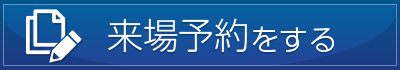 来場予約をする